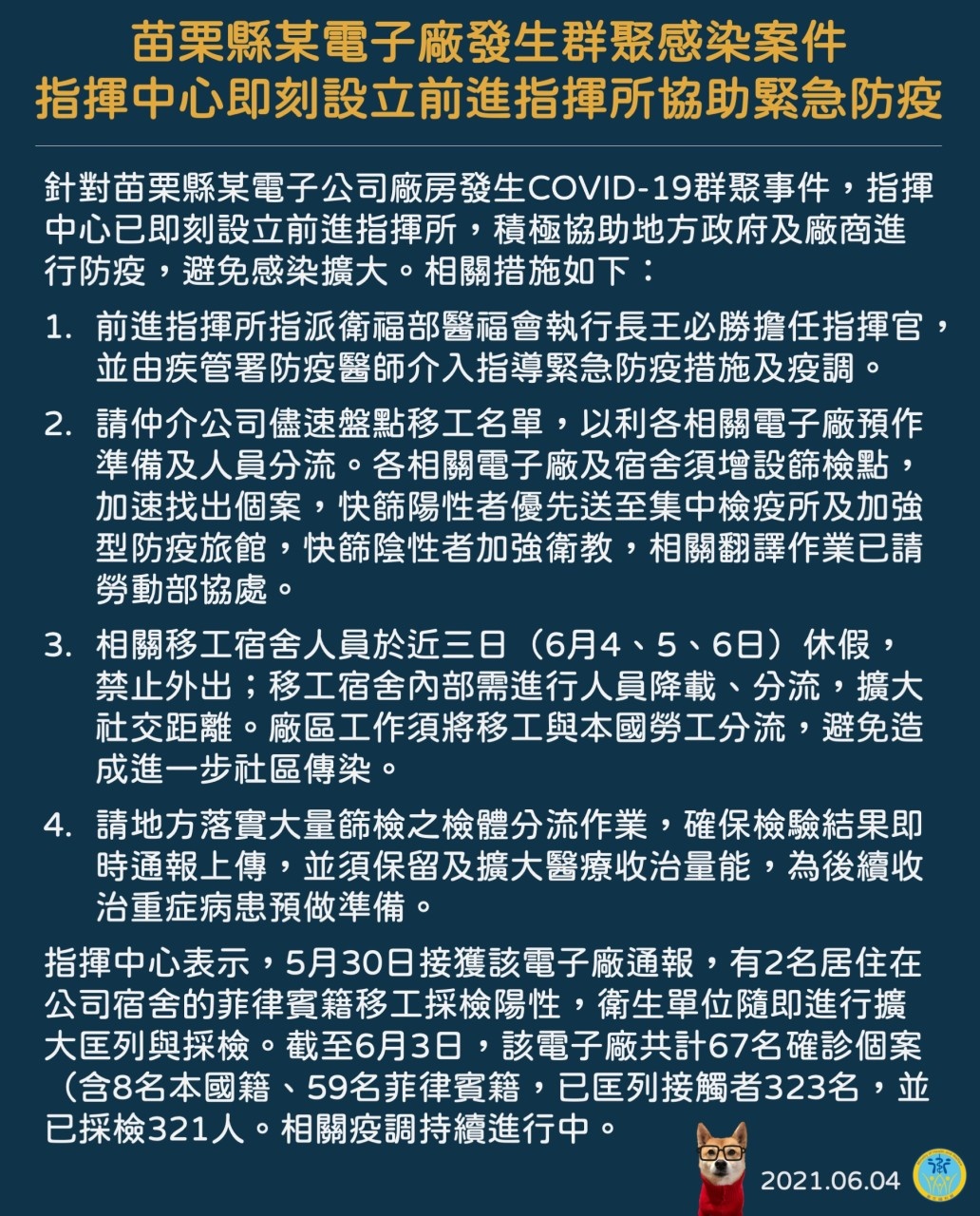 苗栗縣某電子廠發生群聚感染案件
指揮中心即刻設立前進指揮所協助緊急防疫

針對苗栗縣某電子公司廠房發生COVID-19群聚事件，指揮中心已即刻設立前進指揮所，積極協助地方政府及廠商進行防疫，避免感染擴大。相關措施如下：

1. 前進指揮所指派衛福部醫福會執行長王必勝擔任指揮官，並由疾管署防疫醫師介入指導緊急防疫措施及疫調。

2. 請仲介公司儘速盤點移工名單，以利各相關電子廠預作準備及人員分流。各相關電子廠及宿舍須增設篩檢點，加速找出個案，快篩陽性者優先送至集中檢疫所及加強型防疫旅館，快篩陰性者加強衛教，相關翻譯作業已請勞動部協處。

3. 相關移工宿舍人員於近三日（6月4、5、6日）休假，禁止外出；移工宿舍內部需進行人員降載、分流，擴大社交距離。廠區工作須將移工與本國勞工分流，避免造成進一步社區傳染。

4. 請地方落實大量篩檢之檢體分流作業，確保檢驗結果即時通報上傳，並須保留及擴大醫療收治量能，為後續收治重症病患預做準備。

指揮中心表示，5月30日接獲該電子廠通報，有2名居住在公司宿舍的菲律賓籍移工採檢陽性，衛生單位隨即進行擴大匡列與採檢。截至6月3日，該電子廠共計67名確診個案（含8名本國籍、59名菲律賓籍，已匡列接觸者323名，並已採檢321人。相關疫調持續進行中。

2021.06.04